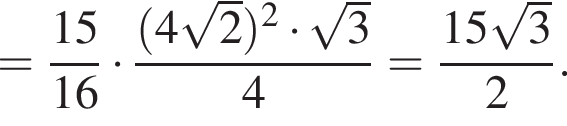 $= \frac{15}{16} \cdot \frac{(4\sqrt{2})^2 \cdot \sqrt{3}}{4} = \frac{15\sqrt{3}}{2}.$